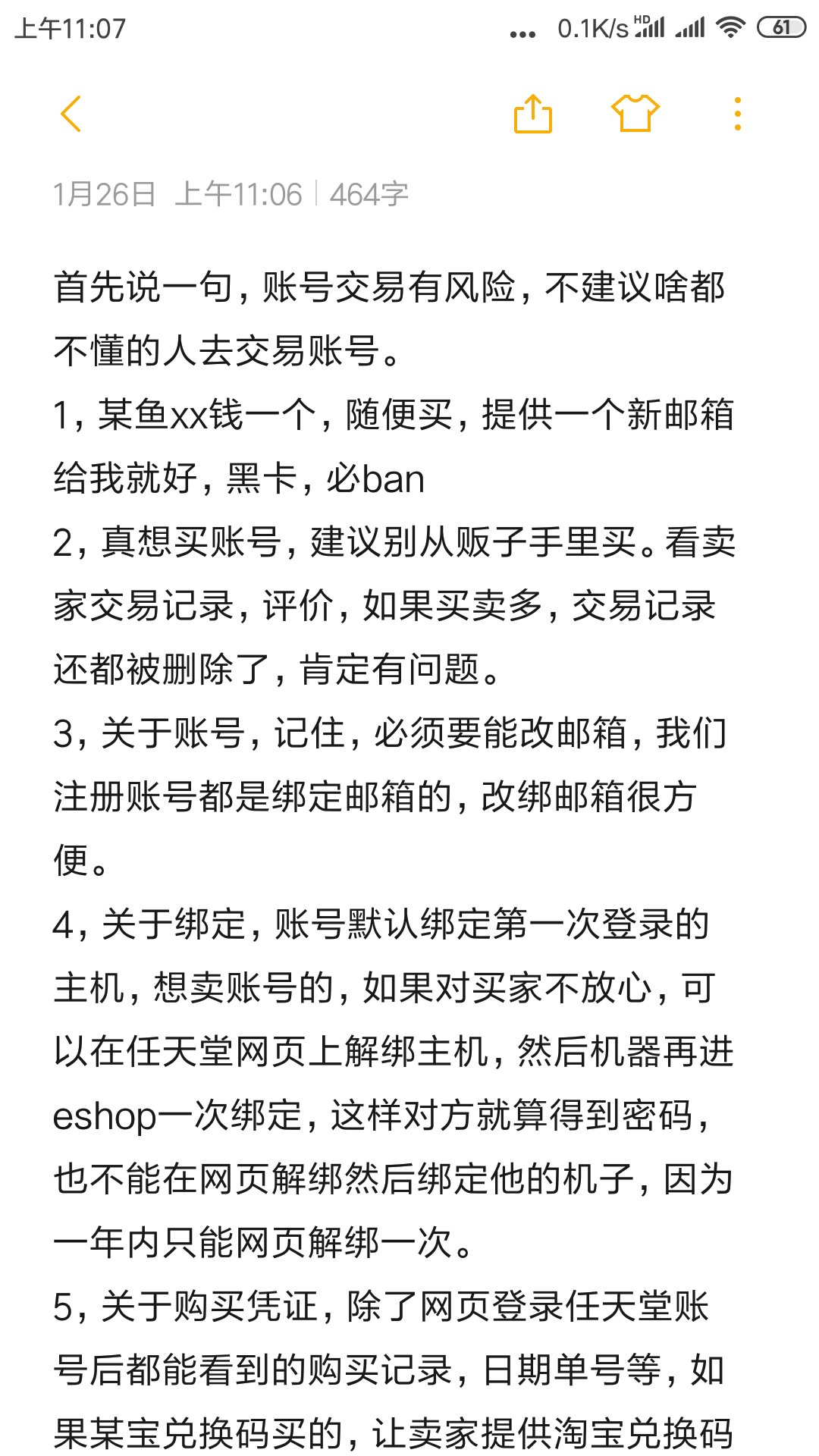 上午11:07 ... 0.1K/s HD 61

1月26日 上午11:06 | 464字

首先说一句，账号交易有风险，不建议啥都不懂的人去交易账号。
1，某鱼xx钱一个，随便买，提供一个新邮箱给我就好，黑卡，必ban
2，真想买账号，建议别从贩子手里买。看卖家交易记录，评价，如果买卖多，交易记录还都被删除了，肯定有问题。
3，关于账号，记住，必须要能改邮箱，我们注册账号都是绑定邮箱的，改绑邮箱很方便。
4，关于绑定，账号默认绑定第一次登录的主机，想卖账号的，如果对买家不放心，可以在任天堂网页上解绑主机，然后机器再进eshop一次绑定，这样对方就算得到密码，也不能在网页解绑然后绑定他的机子，因为一年内只能网页解绑一次。
5，关于购买凭证，除了网页登录任天堂账号后都能看到的购买记录，日期单号等，如果某宝兑换码买的，让卖家提供淘宝兑换码